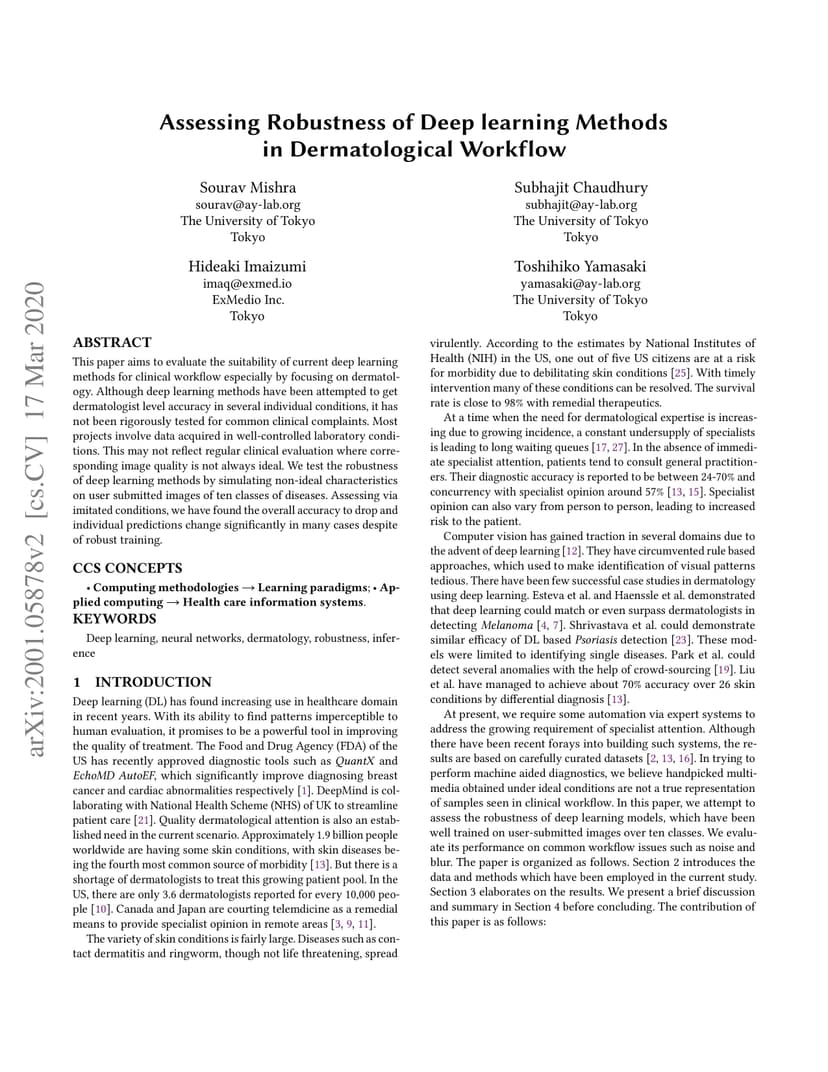 arXiv:2001.05878v2 [cs.CV] 17 Mar 2020

Assessing Robustness of Deep learning Methods in Dermatological Workflow

Sourav Mishra
sourav@ay-lab.org
The University of Tokyo
Tokyo

Subhajit Chaudhury
subhajit@ay-lab.org
The University of Tokyo
Tokyo

Hideaki Imaizumi
imaq@exmed.io
ExMedio Inc.
Tokyo

Toshihiko Yamasaki
yamasaki@ay-lab.org
The University of Tokyo
Tokyo

ABSTRACT
This paper aims to evaluate the suitability of current deep learning methods for clinical workflow especially by focusing on dermatology. Although deep learning methods have been attempted to get dermatologist level accuracy in several individual conditions, it has not been rigorously tested for common clinical complaints. Most projects involve data acquired in well-controlled laboratory conditions. This may not reflect regular clinical evaluation where corresponding image quality is not always ideal. We test the robustness of deep learning methods by simulating non-ideal characteristics on user submitted images of ten classes of diseases. Assessing via imitated conditions, we have found the overall accuracy to drop and individual predictions change significantly in many cases despite of robust training.

CCS CONCEPTS
• Computing methodologies → Learning paradigms; • Applied computing → Health care information systems.

KEYWORDS
Deep learning, neural networks, dermatology, robustness, inference

1 INTRODUCTION
Deep learning (DL) has found increasing use in healthcare domain in recent years. With its ability to find patterns imperceptible to human evaluation, it promises to be a powerful tool in improving the quality of treatment. The Food and Drug Agency (FDA) of the US has recently approved diagnostic tools such as QuantX and EchoMD AutoEF, which significantly improve diagnosing breast cancer and cardiac abnormalities respectively [1]. DeepMind is collaborating with National Health Scheme (NHS) of UK to streamline patient care [21]. Quality dermatological attention is also an established need in the current scenario. Approximately 1.9 billion people worldwide are having some skin conditions, with skin diseases being the fourth most common source of morbidity [13]. But there is a shortage of dermatologists to treat this growing patient pool. In the US, there are only 3.6 dermatologists reported for every 10,000 people [10]. Canada and Japan are courting telemdicine as a remedial means to provide specialist opinion in remote areas [3, 9, 11].

The variety of skin conditions is fairly large. Diseases such as contact dermatitis and ringworm, though not life threatening, spread virulently. According to the estimates by National Institutes of Health (NIH) in the US, one out of five US citizens are at a risk for morbidity due to debilitating skin conditions [25]. With timely intervention many of these conditions can be resolved. The survival rate is close to 98% with remedial therapeutics.

At a time when the need for dermatological expertise is increasing due to growing incidence, a constant undersupply of specialists is leading to long waiting queues [17, 27]. In the absence of immediate specialist attention, patients tend to consult general practitioners. Their diagnostic accuracy is reported to be between 24-70% and concurrency with specialist opinion around 57% [13, 15]. Specialist opinion can also vary from person to person, leading to increased risk to the patient.

Computer vision has gained traction in several domains due to the advent of deep learning [12]. They have circumvented rule based approaches, which used to make identification of visual patterns tedious. There have been few successful case studies in dermatology using deep learning. Esteva et al. and Haenssle et al. demonstrated that deep learning could match or even surpass dermatologists in detecting Melanoma [4, 7]. Shrivastava et al. could demonstrate similar efficacy of DL based Psoriasis detection [23]. These models were limited to identifying single diseases. Park et al. could detect several anomalies with the help of crowd-sourcing [19]. Liu et al. have managed to achieve about 70% accuracy over 26 skin conditions by differential diagnosis [13].

At present, we require some automation via expert systems to address the growing requirement of specialist attention. Although there have been recent forays into building such systems, the results are based on carefully curated datasets [2, 13, 16]. In trying to perform machine aided diagnostics, we believe handpicked multimedia obtained under ideal conditions are not a true representation of samples seen in clinical workflow. In this paper, we attempt to assess the robustness of deep learning models, which have been well trained on user-submitted images over ten classes. We evaluate its performance on common workflow issues such as noise and blur. The paper is organized as follows. Section 2 introduces the data and methods which have been employed in the current study. Section 3 elaborates on the results. We present a brief discussion and summary in Section 4 before concluding. The contribution of this paper is as follows: